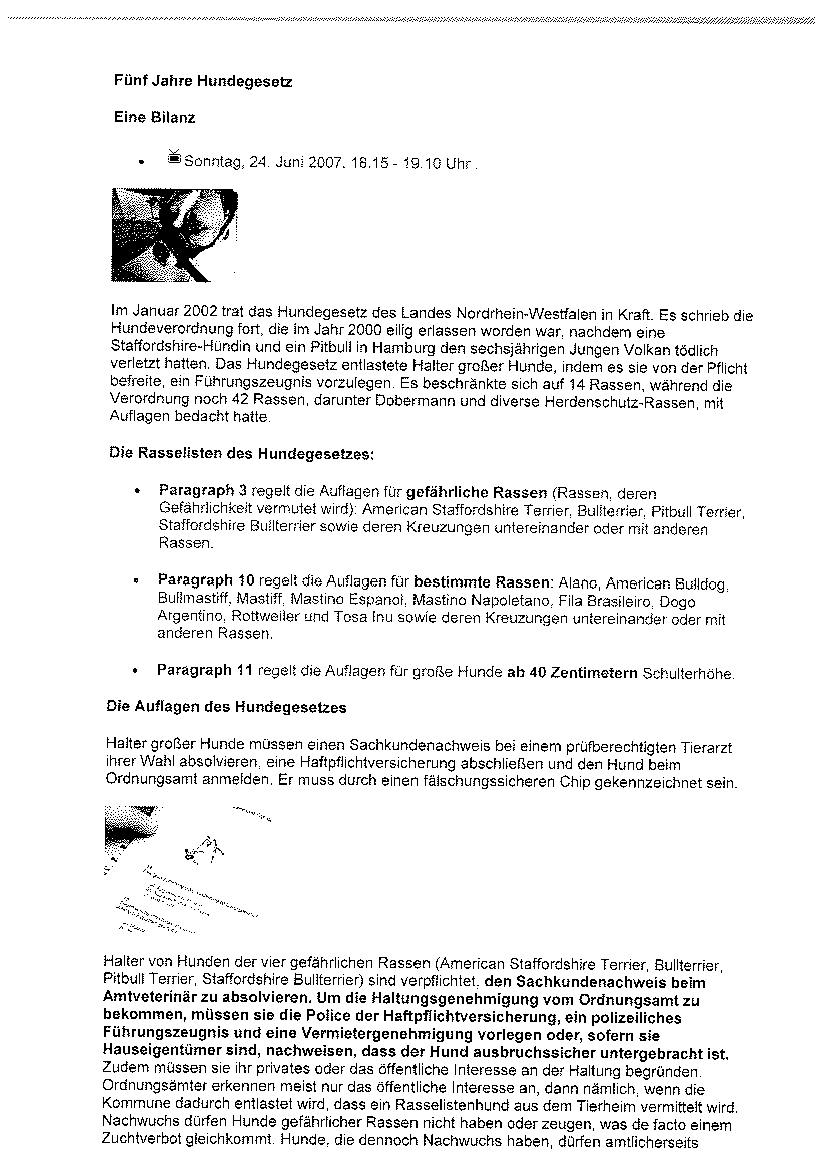 Fünf Jahre Hundegesetz

Eine Bilanz

• Sonntag, 24. Juni 2007, 18.15 - 19.10 Uhr .

Im Januar 2002 trat das Hundegesetz des Landes Nordrhein-Westfalen in Kraft. Es schrieb die Hundeverordnung fort, die im Jahr 2000 eilig erlassen worden war, nachdem eine Staffordshire-Hündin und ein Pitbull in Hamburg den sechsjährigen Jungen Volkan tödlich verletzt hatten. Das Hundegesetz entlastete Halter großer Hunde, indem es sie von der Pflicht befreite, ein Führungszeugnis vorzulegen. Es beschränkte sich auf 14 Rassen, während die Verordnung noch 42 Rassen, darunter Dobermann und diverse Herdenschutz-Rassen, mit Auflagen bedacht hatte.

Die Rasselisten des Hundegesetzes:

• Paragraph 3 regelt die Auflagen für gefährliche Rassen (Rassen, deren Gefährlichkeit vermutet wird): American Staffordshire Terrier, Bullterrier, Pitbull Terrier, Staffordshire Bullterrier sowie deren Kreuzungen untereinander oder mit anderen Rassen.

• Paragraph 10 regelt die Auflagen für bestimmte Rassen: Alano, American Bulldog, Bullmastiff, Mastiff, Mastino Espanol, Mastino Napoletano, Fila Brasileiro, Dogo Argentino, Rottweiler und Tosa Inu sowie deren Kreuzungen untereinander oder mit anderen Rassen.

• Paragraph 11 regelt die Auflagen für große Hunde ab 40 Zentimetern Schulterhöhe.

Die Auflagen des Hundegesetzes

Halter großer Hunde müssen einen Sachkundenachweis bei einem prüfberechtigten Tierarzt ihrer Wahl absolvieren, eine Haftpflichtversicherung abschließen und den Hund beim Ordnungsamt anmelden. Er muss durch einen fälschungssicheren Chip gekennzeichnet sein.

Halter von Hunden der vier gefährlichen Rassen (American Staffordshire Terrier, Bullterrier, Pitbull Terrier, Staffordshire Bullterrier) sind verpflichtet, den Sachkundenachweis beim Amtveterinär zu absolvieren. Um die Haltungsgenehmigung vom Ordnungsamt zu bekommen, müssen sie die Police der Haftpflichtversicherung, ein polizeiliches Führungszeugnis und eine Vermietergenehmigung vorlegen oder, sofern sie Hauseigentümer sind, nachweisen, dass der Hund ausbruchssicher untergebracht ist. Zudem müssen sie ihr privates oder das öffentliche Interesse an der Haltung begründen. Ordnungsämter erkennen meist nur das öffentliche Interesse an, dann nämlich, wenn die Kommune dadurch entlastet wird, dass ein Rasselistenhund aus dem Tierheim vermittelt wird. Nachwuchs dürfen Hunde gefährlicher Rassen nicht haben oder zeugen, was de facto einem Zuchtverbot gleichkommt. Hunde, die dennoch Nachwuchs haben, dürfen amtlicherseits